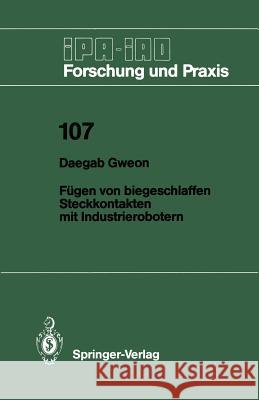 IPA-IAO
Forschung und Praxis

107

Daegab Gweon

Fügen von biegeschlaffen Steckkontakten mit Industrierobotern

Springer-Verlag

Kraina Książek